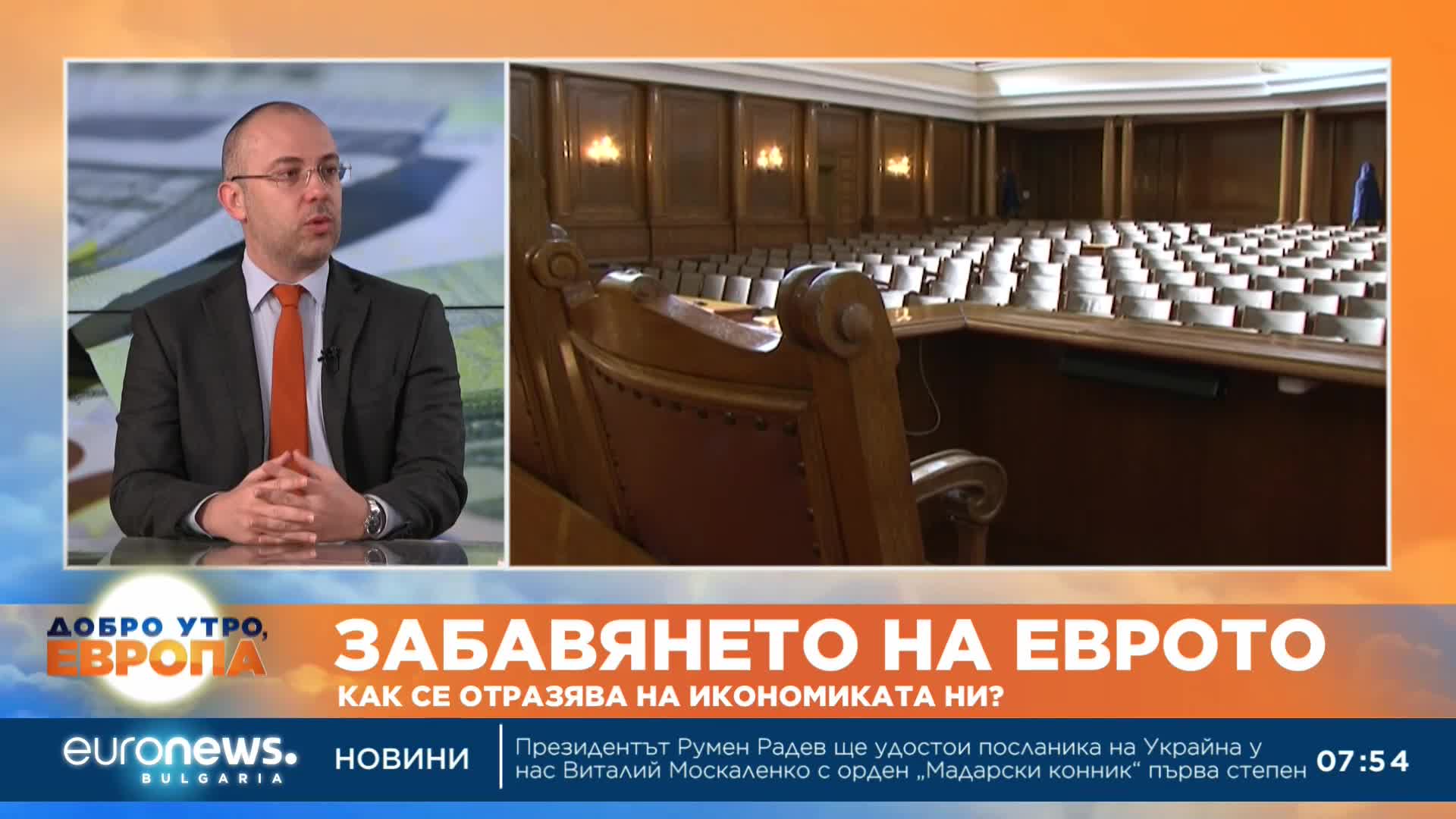 ДОБРО УТРО, ЕВРОПА

ЗАБАВЯНЕТО НА ЕВРОТО

КАК СЕ ОТРАЗЯВА НА ИКОНОМИКАТА НИ?

euronews. BULGARIA

НОВИНИ

Президентът Румен Радев ще удостои посланика на Украйна у нас Виталий Москаленко с орден „Мадарски конник“ първа степен

07:54